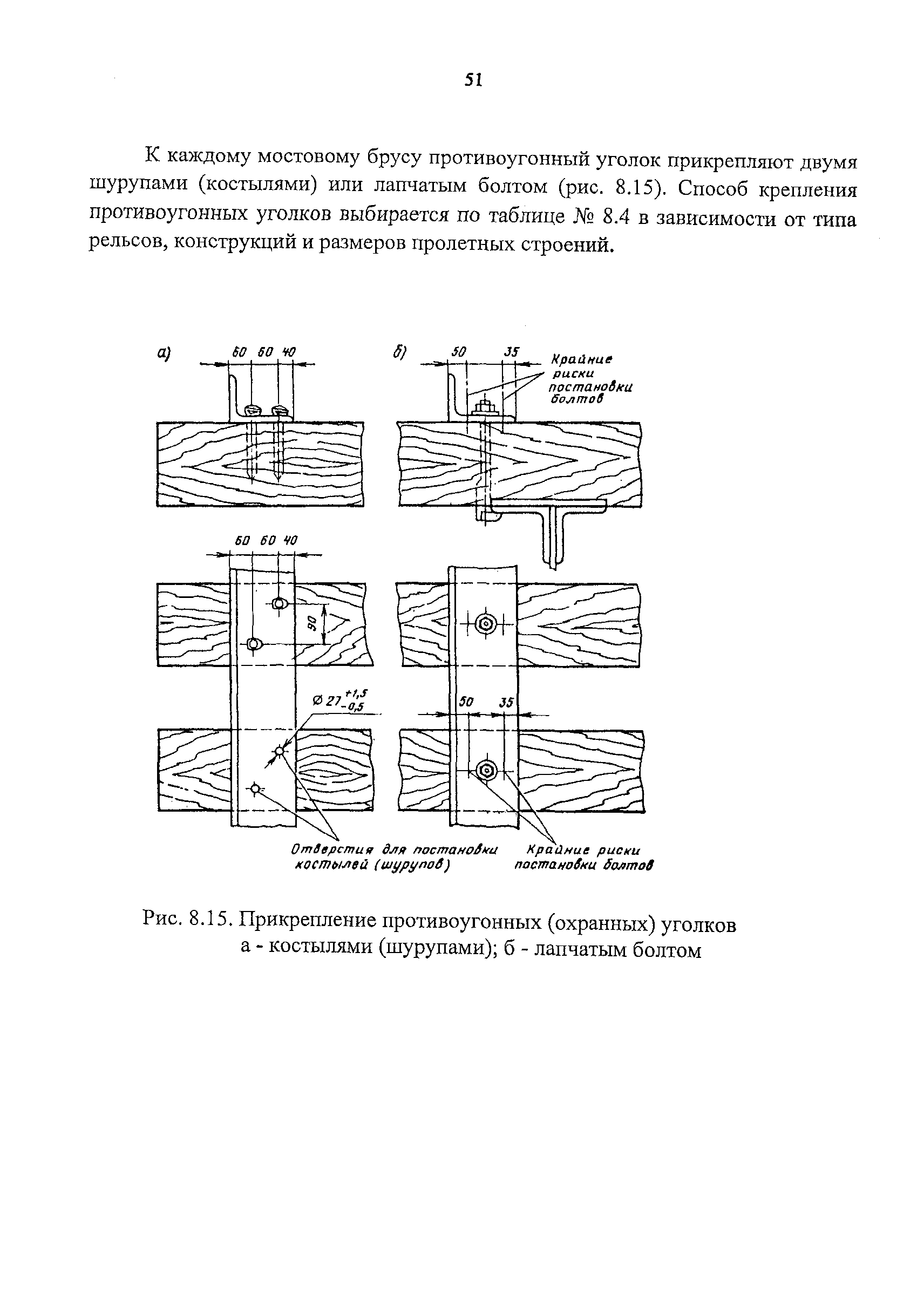 51

К каждому мостовому брусу противоугонный уголок прикрепляют двумя шурупами (костылями) или лапчатым болтом (рис. 8.15). Способ крепления противоугонных уголков выбирается по таблице № 8.4 в зависимости от типа рельсов, конструкций и размеров пролетных строений.

а)
60 60 40

б)
50 35
Крайние риски постановки болтов

60 60 40

90

$\varnothing 27^{+1,5}_{-0,5}$

50 35

Отверстия для постановки костылей (шурупов)

Крайние риски постановки болтов

Рис. 8.15. Прикрепление противоугонных (охранных) уголков
а - костылями (шурупами); б - лапчатым болтом